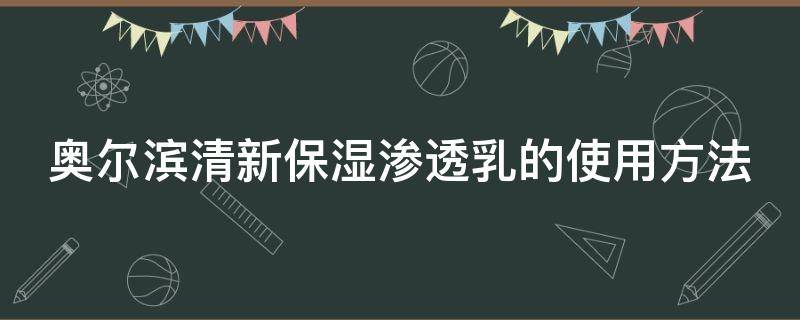 奥尔滨清新保湿渗透乳的使用方法